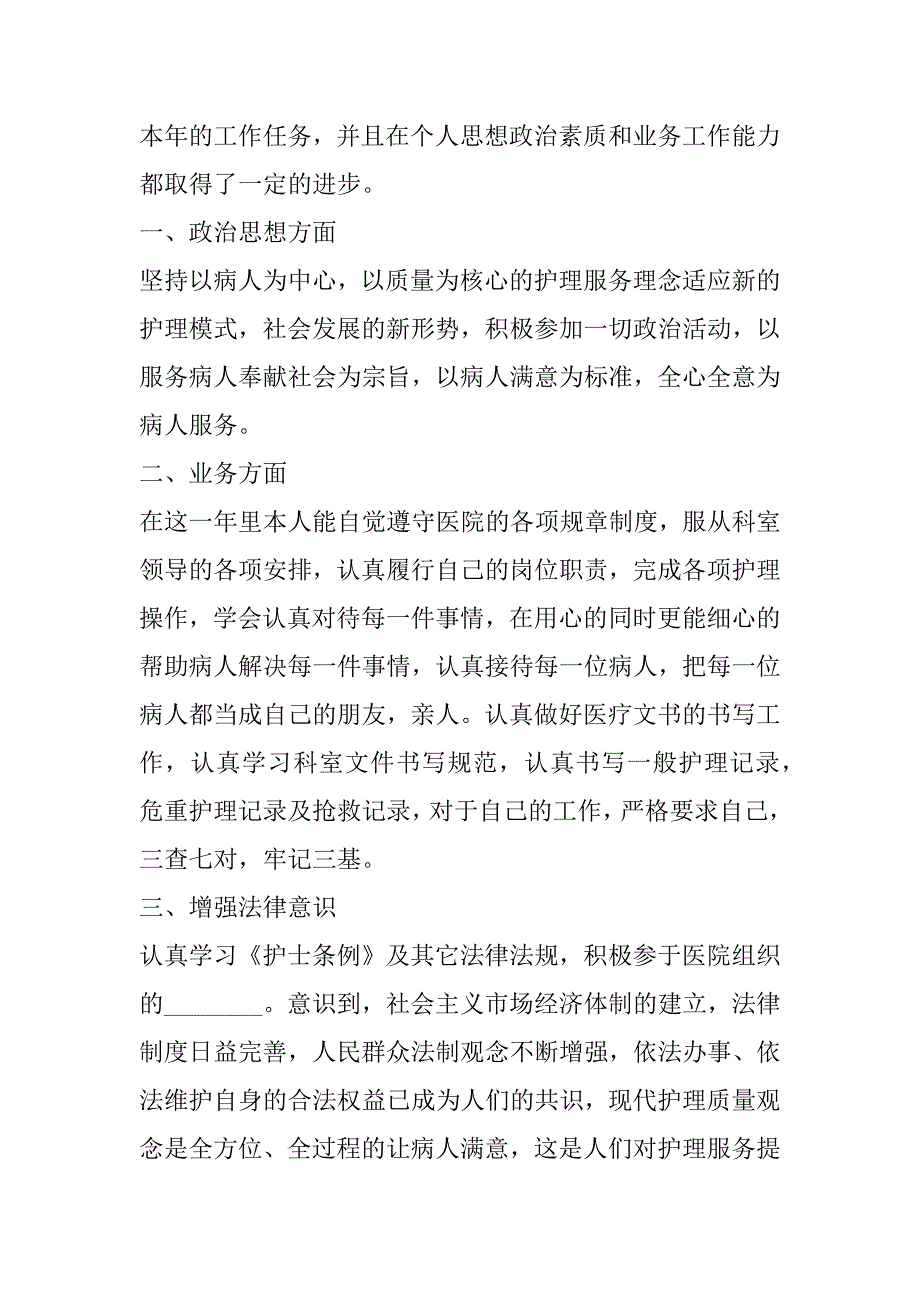 本年的工作任务，并且在个人思想政治素质和业务工作能力都取得了一定的进步。

一、政治思想方面

坚持以病人为中心，以质量为核心的护理服务理念适应新的护理模式，社会发展的新形势，积极参加一切政治活动，以服务病人奉献社会为宗旨，以病人满意为标准，全心全意为病人服务。

二、业务方面

在这一年里本人能自觉遵守医院的各项规章制度，服从科室领导的各项安排，认真履行自己的岗位职责，完成各项护理操作，学会认真对待每一件事情，在用心的同时更能细心的帮助病人解决每一件事情，认真接待每一位病人，把每一位病人都当成自己的朋友，亲人。认真做好医疗文书的书写工作，认真学习科室文件书写规范，认真书写一般护理记录，危重护理记录及抢救记录，对于自己的工作，严格要求自己，三查七对，牢记三基。

三、增强法律意识

认真学习《护士条例》及其它法律法规，积极参于医院组织的________。意识到，社会主义市场经济体制的建立，法律制度日益完善，人民群众法制观念不断增强，依法办事、依法维护自身的合法权益已成为人们的共识，现代护理质量观念是全方位、全过程的让病人满意，这是人们对护理服务提